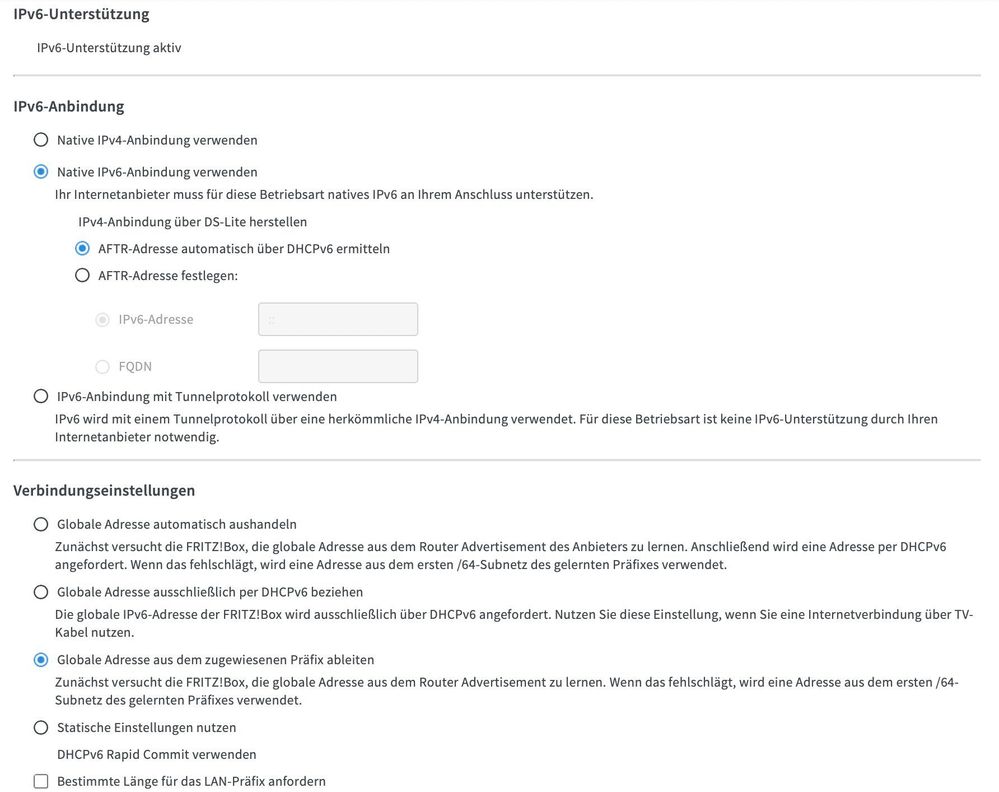 IPv6-Unterstützung

IPv6-Unterstützung aktiv

IPv6-Anbindung

Native IPv4-Anbindung verwenden

Native IPv6-Anbindung verwenden

Ihr Internetanbieter muss für diese Betriebsart natives IPv6 an Ihrem Anschluss unterstützen.

IPv4-Anbindung über DS-Lite herstellen

AFTR-Adresse automatisch über DHCPv6 ermitteln

AFTR-Adresse festlegen:

IPv6-Adresse ::

FQDN

IPv6-Anbindung mit Tunnelprotokoll verwenden

IPv6 wird mit einem Tunnelprotokoll über eine herkömmliche IPv4-Anbindung verwendet. Für diese Betriebsart ist keine IPv6-Unterstützung durch Ihren Internetanbieter notwendig.

Verbindungseinstellungen

Globale Adresse automatisch aushandeln

Zunächst versucht die FRITZ!Box, die globale Adresse aus dem Router Advertisement des Anbieters zu lernen. Anschließend wird eine Adresse per DHCPv6 angefordert. Wenn das fehlschlägt, wird eine Adresse aus dem ersten /64-Subnetz des gelernten Präfixes verwendet.

Globale Adresse ausschließlich per DHCPv6 beziehen

Die globale IPv6-Adresse der FRITZ!Box wird ausschließlich über DHCPv6 angefordert. Nutzen Sie diese Einstellung, wenn Sie eine Internetverbindung über TV-Kabel nutzen.

Globale Adresse aus dem zugewiesenen Präfix ableiten

Zunächst versucht die FRITZ!Box, die globale Adresse aus dem Router Advertisement zu lernen. Wenn das fehlschlägt, wird eine Adresse aus dem ersten /64-Subnetz des gelernten Präfixes verwendet.

Statische Einstellungen nutzen

DHCPv6 Rapid Commit verwenden

Bestimmte Länge für das LAN-Präfix anfordern